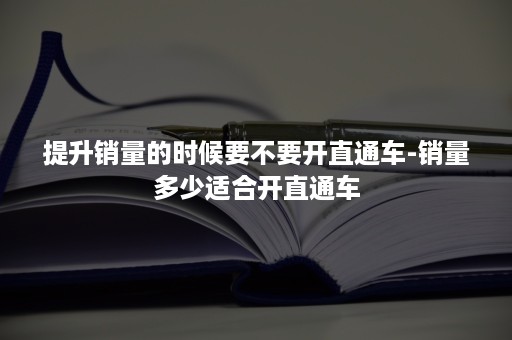 提升销量的时候要不要开直通车-销量多少适合开直通车